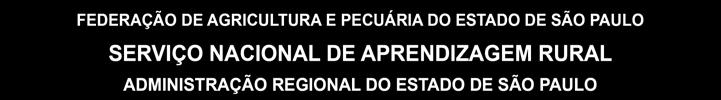 FEDERAÇÃO DE AGRICULTURA E PECUÁRIA DO ESTADO DE SÃO PAULO
SERVIÇO NACIONAL DE APRENDIZAGEM RURAL
ADMINISTRAÇÃO REGIONAL DO ESTADO DE SÃO PAULO